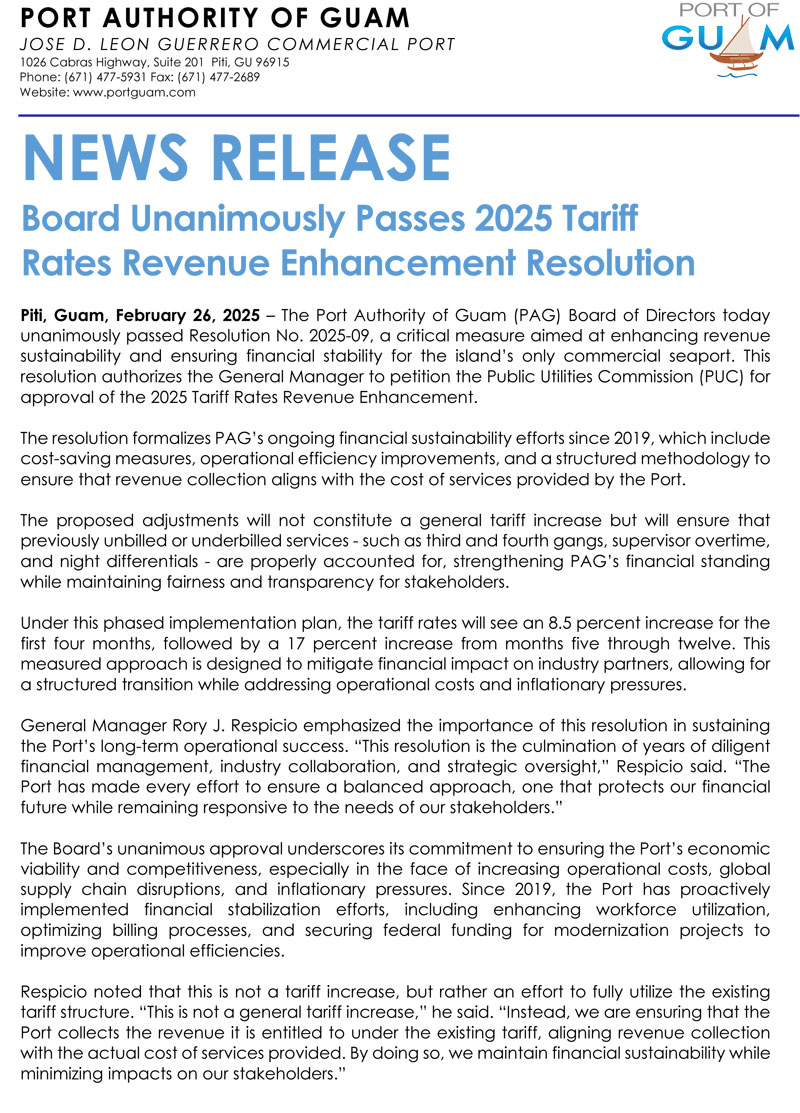 PORT AUTHORITY OF GUAM
JOSE D. LEON GUERRERO COMMERCIAL PORT
1026 Cabras Highway, Suite 201 Piti, GU 96915
Phone: (671) 477-5931 Fax: (671) 477-2689
Website: www.portguam.com

PORT OF GUAM

NEWS RELEASE

Board Unanimously Passes 2025 Tariff Rates Revenue Enhancement Resolution

Piti, Guam, February 26, 2025 – The Port Authority of Guam (PAG) Board of Directors today unanimously passed Resolution No. 2025-09, a critical measure aimed at enhancing revenue sustainability and ensuring financial stability for the island's only commercial seaport. This resolution authorizes the General Manager to petition the Public Utilities Commission (PUC) for approval of the 2025 Tariff Rates Revenue Enhancement.

The resolution formalizes PAG's ongoing financial sustainability efforts since 2019, which include cost-saving measures, operational efficiency improvements, and a structured methodology to ensure that revenue collection aligns with the cost of services provided by the Port.

The proposed adjustments will not constitute a general tariff increase but will ensure that previously unbilled or underbilled services - such as third and fourth gangs, supervisor overtime, and night differentials - are properly accounted for, strengthening PAG's financial standing while maintaining fairness and transparency for stakeholders.

Under this phased implementation plan, the tariff rates will see an 8.5 percent increase for the first four months, followed by a 17 percent increase from months five through twelve. This measured approach is designed to mitigate financial impact on industry partners, allowing for a structured transition while addressing operational costs and inflationary pressures.

General Manager Rory J. Respicio emphasized the importance of this resolution in sustaining the Port's long-term operational success. "This resolution is the culmination of years of diligent financial management, industry collaboration, and strategic oversight," Respicio said. "The Port has made every effort to ensure a balanced approach, one that protects our financial future while remaining responsive to the needs of our stakeholders."

The Board's unanimous approval underscores its commitment to ensuring the Port's economic viability and competitiveness, especially in the face of increasing operational costs, global supply chain disruptions, and inflationary pressures. Since 2019, the Port has proactively implemented financial stabilization efforts, including enhancing workforce utilization, optimizing billing processes, and securing federal funding for modernization projects to improve operational efficiencies.

Respicio noted that this is not a tariff increase, but rather an effort to fully utilize the existing tariff structure. "This is not a general tariff increase," he said. "Instead, we are ensuring that the Port collects the revenue it is entitled to under the existing tariff, aligning revenue collection with the actual cost of services provided. By doing so, we maintain financial sustainability while minimizing impacts on our stakeholders."